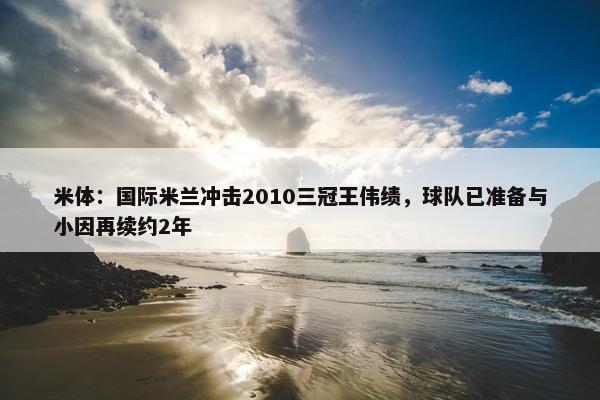 米体：国际米兰冲击2010三冠王伟绩，球队已准备与小因再续约2年